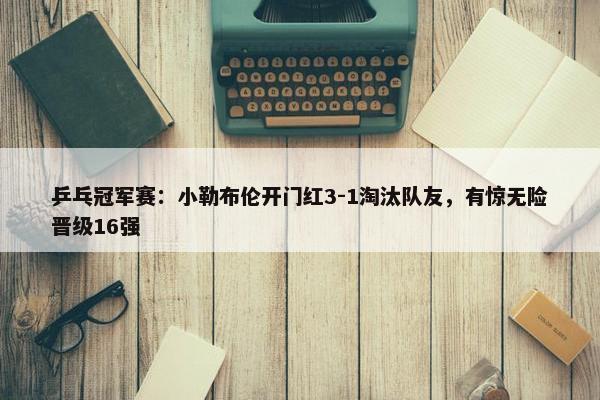 乒乓冠军赛：小勒布伦开门红3-1淘汰队友，有惊无险晋级16强